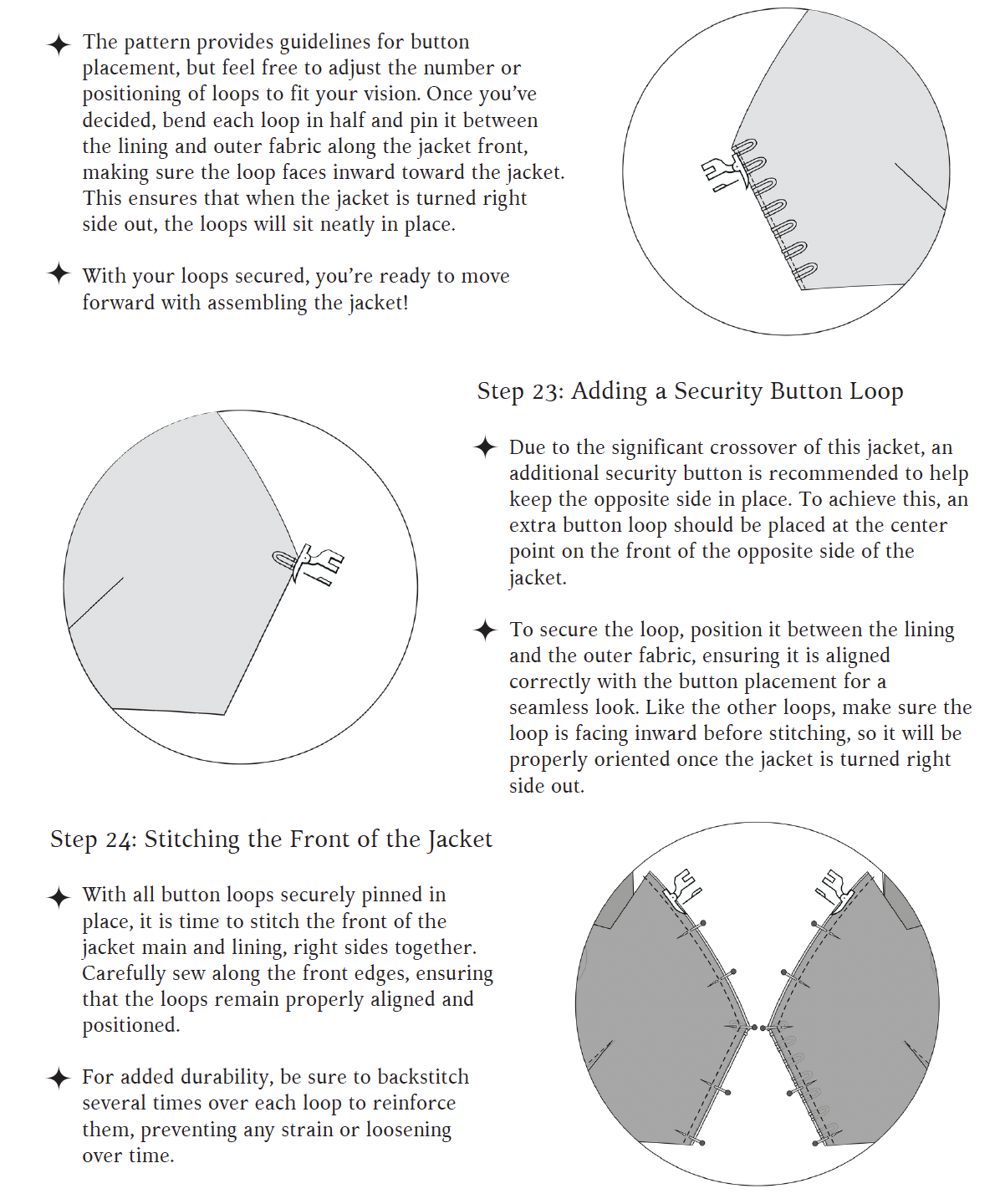 ✦ The pattern provides guidelines for button placement, but feel free to adjust the number or positioning of loops to fit your vision. Once you've decided, bend each loop in half and pin it between the lining and outer fabric along the jacket front, making sure the loop faces inward toward the jacket. This ensures that when the jacket is turned right side out, the loops will sit neatly in place.

✦ With your loops secured, you're ready to move forward with assembling the jacket!

Step 23: Adding a Security Button Loop

✦ Due to the significant crossover of this jacket, an additional security button is recommended to help keep the opposite side in place. To achieve this, an extra button loop should be placed at the center point on the front of the opposite side of the jacket.

✦ To secure the loop, position it between the lining and the outer fabric, ensuring it is aligned correctly with the button placement for a seamless look. Like the other loops, make sure the loop is facing inward before stitching, so it will be properly oriented once the jacket is turned right side out.

Step 24: Stitching the Front of the Jacket

✦ With all button loops securely pinned in place, it is time to stitch the front of the jacket main and lining, right sides together. Carefully sew along the front edges, ensuring that the loops remain properly aligned and positioned.

✦ For added durability, be sure to backstitch several times over each loop to reinforce them, preventing any strain or loosening over time.